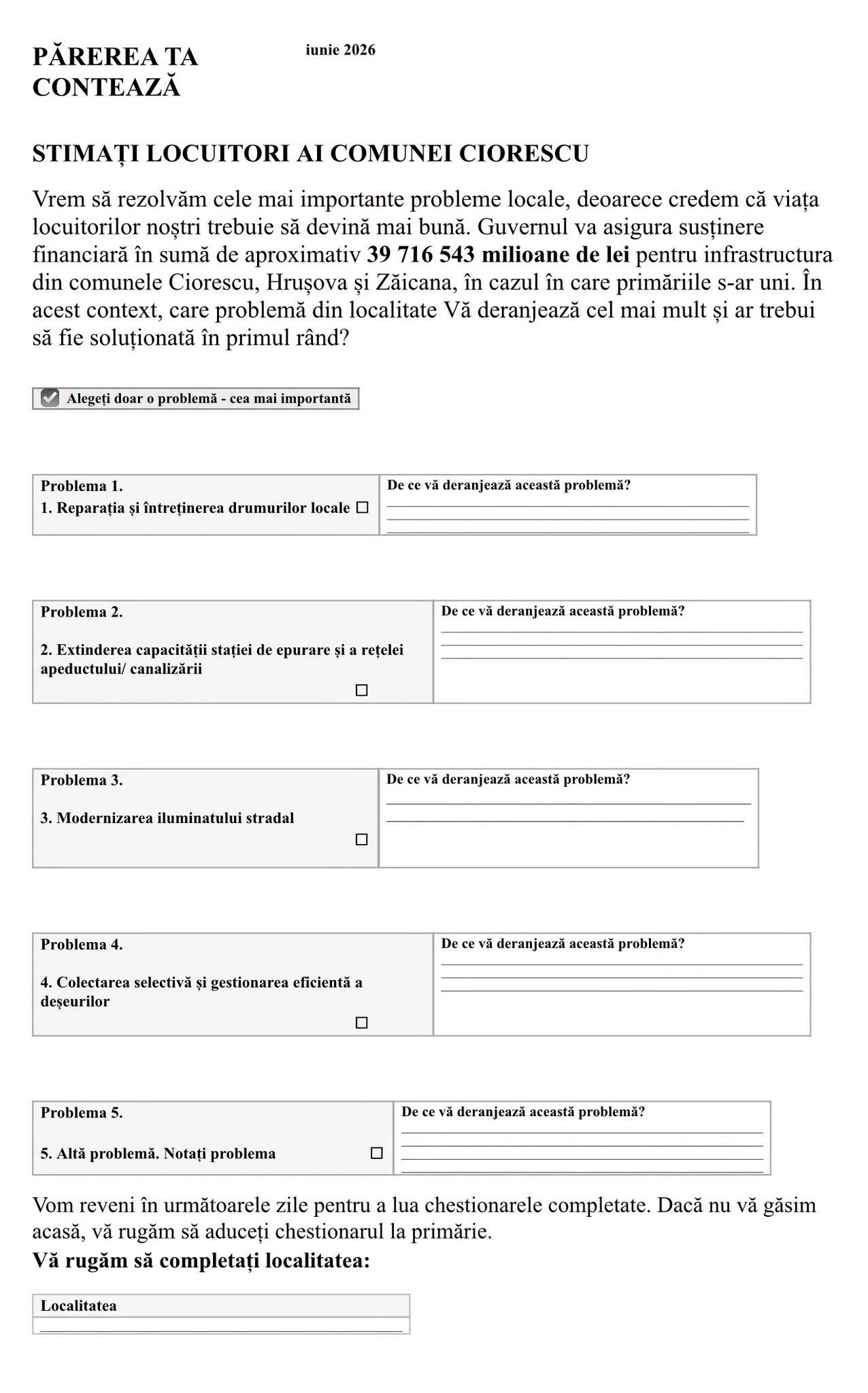 PĂREREA TA CONTEAZĂ

iunie 2026

STIMAȚI LOCUITORI AI COMUNEI CIORESCU

Vrem să rezolvăm cele mai importante probleme locale, deoarece credem că viața locuitorilor noștri trebuie să devină mai bună. Guvernul va asigura susținere financiară în sumă de aproximativ 39 716 543 milioane de lei pentru infrastructura din comunele Ciorescu, Hrușova și Zăicana, în cazul în care primăriile s-ar uni. În acest context, care problemă din localitate Vă deranjează cel mai mult și ar trebui să fie soluționată în primul rând?

☑ Alegeți doar o problemă - cea mai importantă

Problema 1.
1. Reparația și întreținerea drumurilor locale ☐

De ce vă deranjează această problemă?
____
____
____

Problema 2.
2. Extinderea capacității stației de epurare și a rețelei apeductului/ canalizării
☐

De ce vă deranjează această problemă?
____
____
____

Problema 3.
3. Modernizarea iluminatului stradal
☐

De ce vă deranjează această problemă?
____
____

Problema 4.
4. Colectarea selectivă și gestionarea eficientă a deșeurilor
☐

De ce vă deranjează această problemă?
____
____
____

Problema 5.
5. Altă problemă. Notați problema ☐

De ce vă deranjează această problemă?
____
____
____
____

Vom reveni în următoarele zile pentru a lua chestionarele completate. Dacă nu vă găsim acasă, vă rugăm să aduceți chestionarul la primărie.

Vă rugăm să completați localitatea:

Localitatea
____